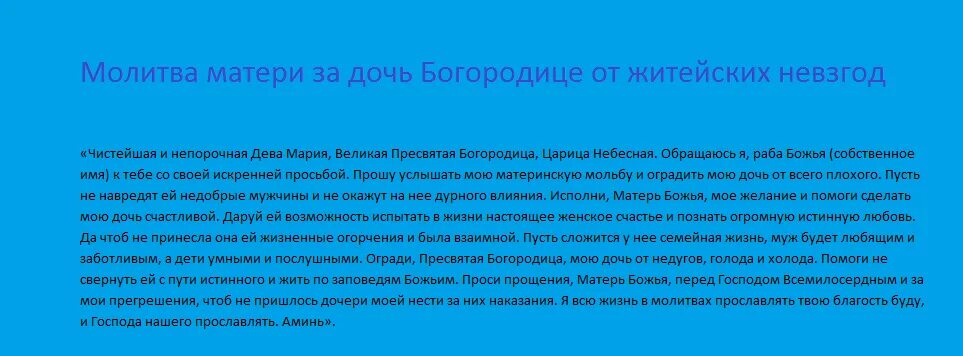 Молитва матери за дочь Богородице от житейских невзгод

«Чистейшая и непорочная Дева Мария, Великая Пресвятая Богородица, Царица Небесная. Обращаюсь я, раба Божья (собственное имя) к тебе со своей искренней просьбой. Прошу услышать мою материнскую мольбу и оградить мою дочь от всего плохого. Пусть не навредят ей недобрые мужчины и не окажут на нее дурного влияния. Исполни, Матерь Божья, мое желание и помоги сделать мою дочь счастливой. Даруй ей возможность испытать в жизни настоящее женское счастье и познать огромную истинную любовь. Да чтоб не принесла она ей жизненные огорчения и была взаимной. Пусть сложится у нее семейная жизнь, муж будет любящим и заботливым, а дети умными и послушными. Огради, Пресвятая Богородица, мою дочь от недугов, голода и холода. Помоги не свернуть ей с пути истинного и жить по заповедям Божьим. Проси прощения, Матерь Божья, перед Господом Всемилосердным и за мои прегрешения, чтоб не пришлось дочери моей нести за них наказания. Я всю жизнь в молитвах прославлять твою благость буду, и Господа нашего прославлять. Аминь».